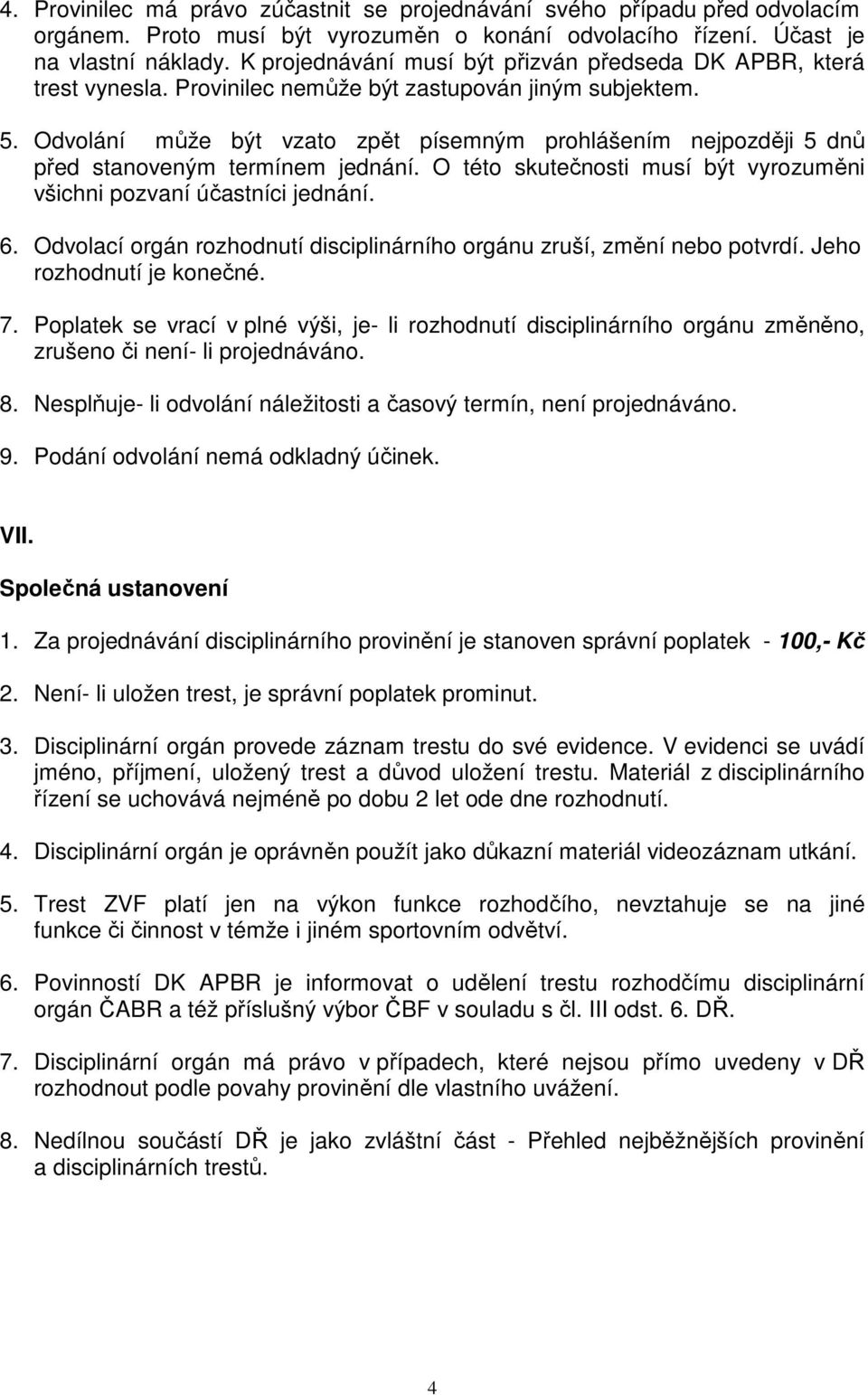 4. Provinilec má právo zúčastnit se projednávání svého případu před odvolacím orgánem. Proto musí být vyrozuměn o konání odvolacího řízení. Účast je na vlastní náklady. K projednávání musí být přizván předseda DK APBR, která trest vynesla. Provinilec nemůže být zastupován jiným subjektem.

5. Odvolání může být vzato zpět písemným prohlášením nejpozději 5 dnů před stanoveným termínem jednání. O této skutečnosti musí být vyrozuměni všichni pozvaní účastníci jednání.

6. Odvolací orgán rozhodnutí disciplinárního orgánu zruší, změní nebo potvrdí. Jeho rozhodnutí je konečné.

7. Poplatek se vrací v plné výši, je- li rozhodnutí disciplinárního orgánu změněno, zrušeno či není- li projednáváno.

8. Nesplňuje- li odvolání náležitosti a časový termín, není projednáváno.

9. Podání odvolání nemá odkladný účinek.

VII.

Společná ustanovení

1. Za projednávání disciplinárního provinění je stanoven správní poplatek - 100,- Kč

2. Není- li uložen trest, je správní poplatek prominut.

3. Disciplinární orgán provede záznam trestu do své evidence. V evidenci se uvádí jméno, příjmení, uložený trest a důvod uložení trestu. Materiál z disciplinárního řízení se uchovává nejméně po dobu 2 let ode dne rozhodnutí.

4. Disciplinární orgán je oprávněn použít jako důkazní materiál videozáznam utkání.

5. Trest ZVF platí jen na výkon funkce rozhodčího, nevztahuje se na jiné funkce či činnost v témže i jiném sportovním odvětví.

6. Povinností DK APBR je informovat o udělení trestu rozhodčímu disciplinární orgán ČABR a též příslušný výbor ČBF v souladu s čl. III odst. 6. DŘ.

7. Disciplinární orgán má právo v případech, které nejsou přímo uvedeny v DŘ rozhodnout podle povahy provinění dle vlastního uvážení.

8. Nedílnou součástí DŘ je jako zvláštní část - Přehled nejběžnějších provinění a disciplinárních trestů.

4